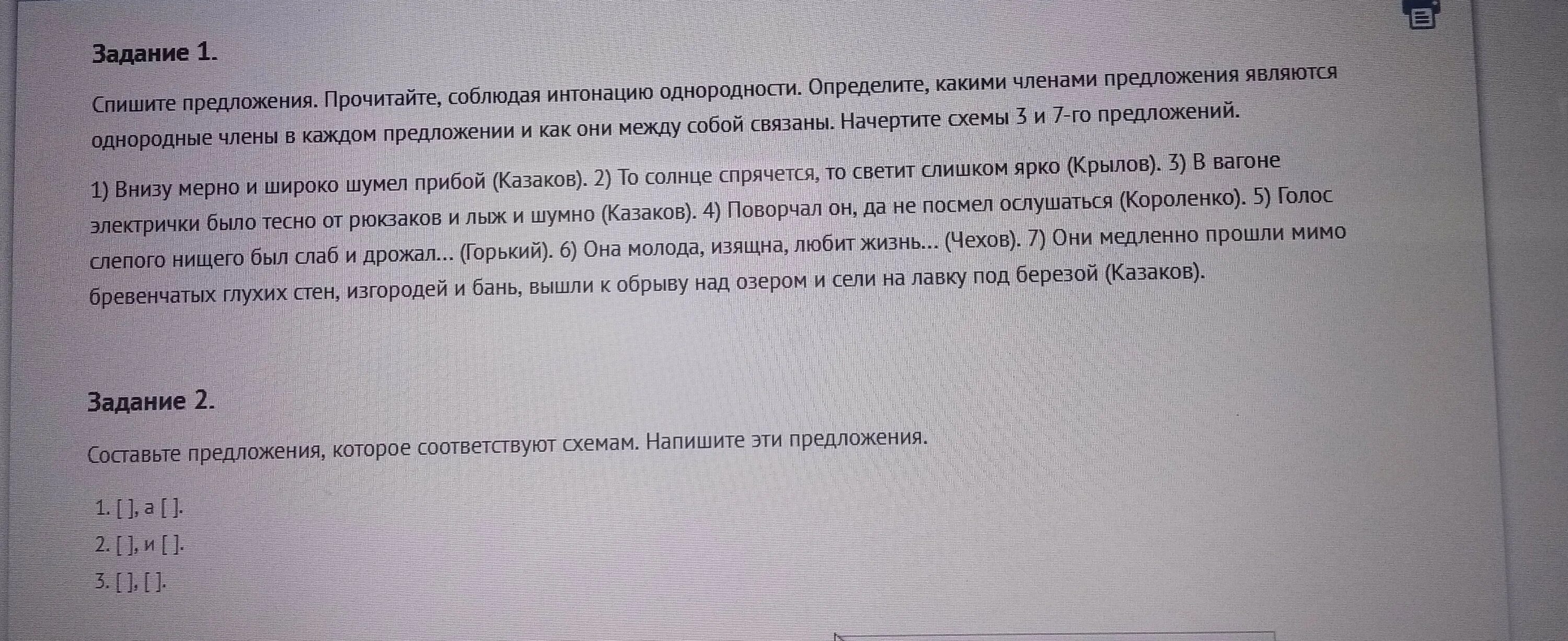 Задание 1.

Спишите предложения. Прочитайте, соблюдая интонацию однородности. Определите, какими членами предложения являются однородные члены в каждом предложении и как они между собой связаны. Начертите схемы 3 и 7-го предложений.

1) Внизу мерно и широко шумел прибой (Казаков). 2) То солнце спрячется, то светит слишком ярко (Крылов). 3) В вагоне электрички было тесно от рюкзаков и лыж и шумно (Казаков). 4) Поворчал он, да не посмел ослушаться (Короленко). 5) Голос слепого нищего был слаб и дрожал... (Горький). 6) Она молода, изящна, любит жизнь... (Чехов). 7) Они медленно прошли мимо бревенчатых глухих стен, изгородей и бань, вышли к обрыву над озером и сели на лавку под березой (Казаков).

Задание 2.

Составьте предложения, которое соответствуют схемам. Напишите эти предложения.

1. [ ], а [ ].
2. [ ], и [ ].
3. [ ], [ ].